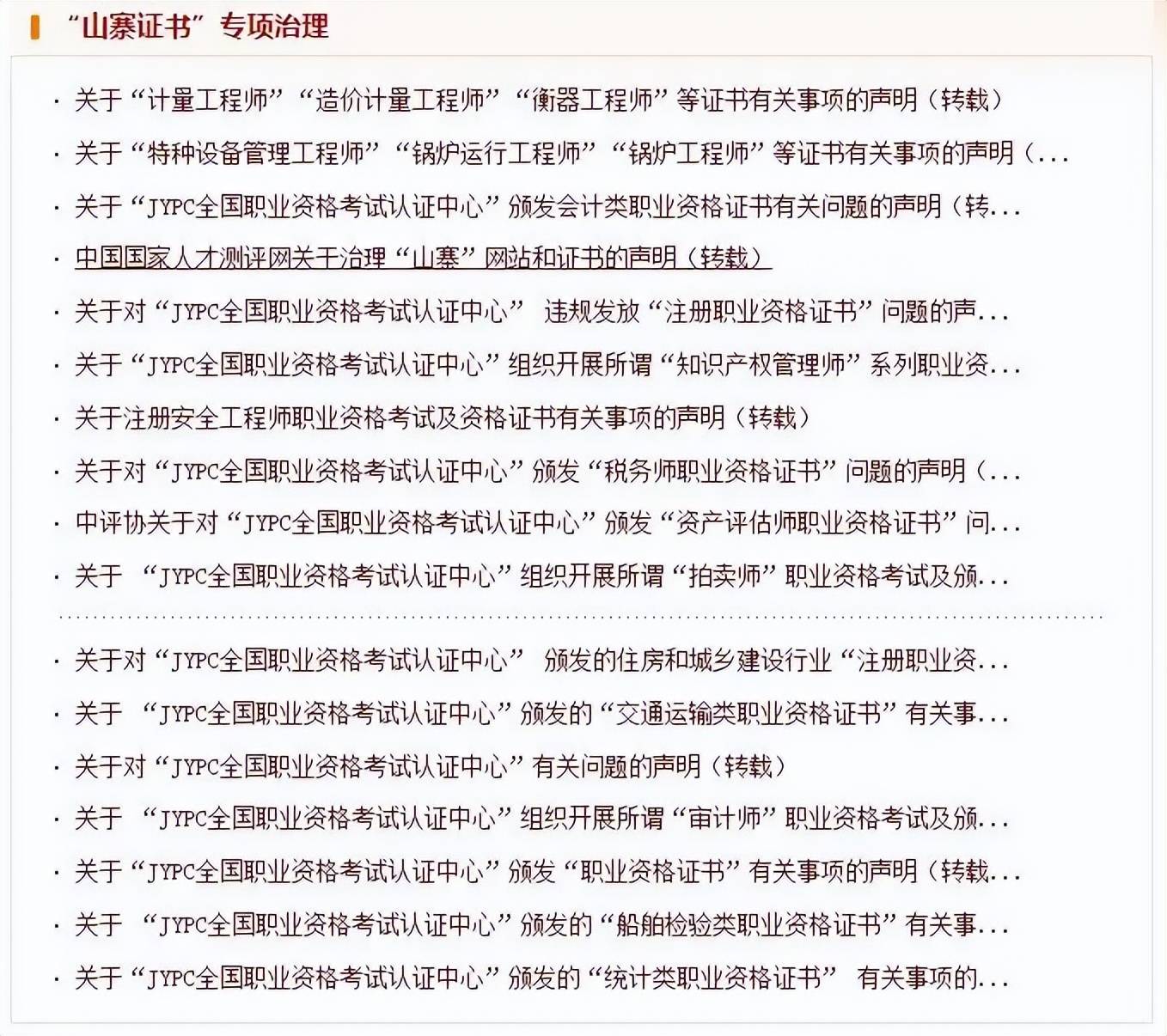 “山寨证书”专项治理

· 关于“计量工程师”“造价计量工程师”“衡器工程师”等证书有关事项的声明（转载）

· 关于“特种设备管理工程师”“锅炉运行工程师”“锅炉工程师”等证书有关事项的声明（...

· 关于“JYPC全国职业资格考试认证中心”颁发会计类职业资格证书有关问题的声明（转...

· 中国国家人才测评网关于治理“山寨”网站和证书的声明（转载）

· 关于对“JYPC全国职业资格考试认证中心” 违规发放“注册职业资格证书”问题的声...

· 关于“JYPC全国职业资格考试认证中心”组织开展所谓“知识产权管理师”系列职业资...

· 关于注册安全工程师职业资格考试及资格证书有关事项的声明（转载）

· 关于对“JYPC全国职业资格考试认证中心”颁发“税务师职业资格证书”问题的声明（...

· 中评协关于对“JYPC全国职业资格考试认证中心”颁发“资产评估师职业资格证书”问...

· 关于 “JYPC全国职业资格考试认证中心”组织开展所谓“拍卖师”职业资格考试及颁...

· 关于对“JYPC全国职业资格考试认证中心” 颁发的住房和城乡建设行业“注册职业资...

· 关于 “JYPC全国职业资格考试认证中心”颁发的“交通运输类职业资格证书”有关事...

· 关于对“JYPC全国职业资格考试认证中心”有关问题的声明（转载）

· 关于 “JYPC全国职业资格考试认证中心”组织开展所谓“审计师”职业资格考试及颁...

· 关于“JYPC全国职业资格考试认证中心”颁发“职业资格证书”有关事项的声明（转载...

· 关于 “JYPC全国职业资格考试认证中心”颁发的“船舶检验类职业资格证书”有关事...

· 关于“JYPC全国职业资格考试认证中心”颁发的“统计类职业资格证书” 有关事项的...